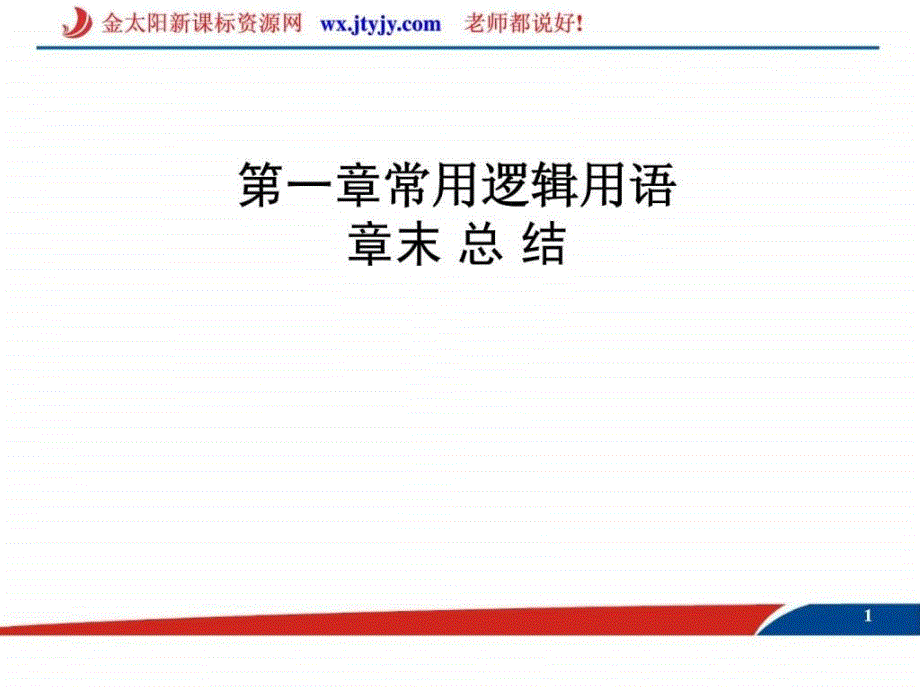 金太阳新课标资源网 wx.jtyjy.com 老师都说好!

第一章常用逻辑用语
章末 总 结

1